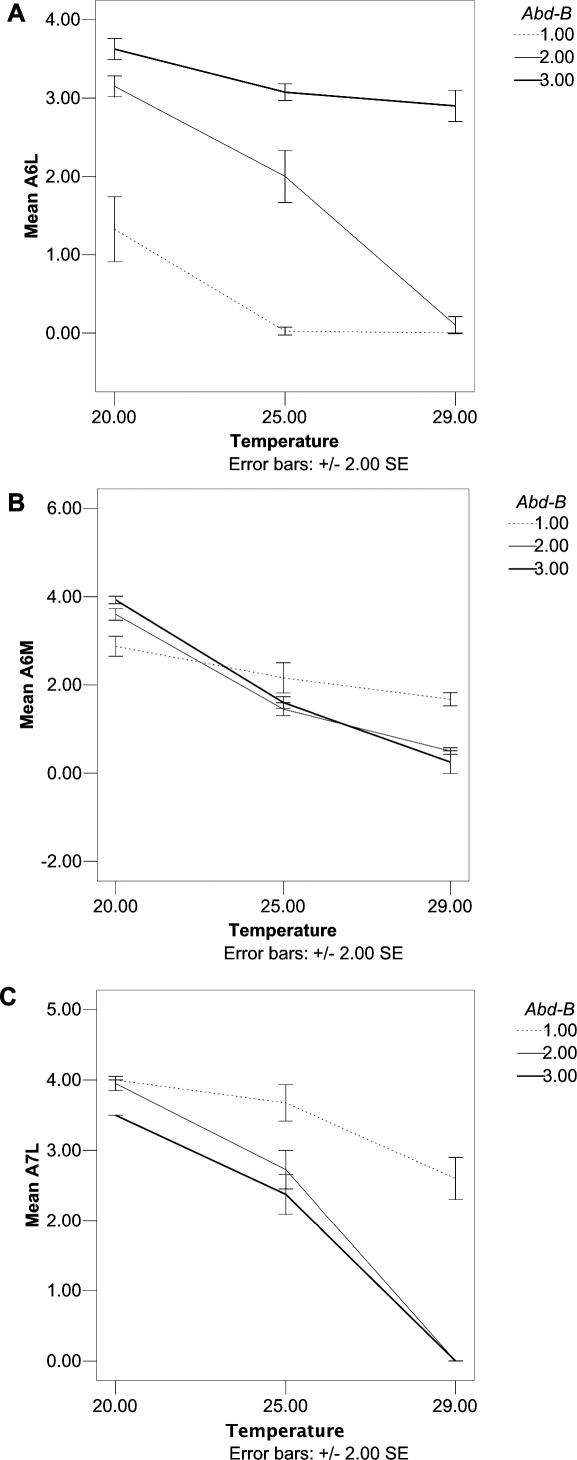 A

Abd-B
1.00
2.00
3.00

Mean A6L

4.00
3.00
2.00
1.00
0.00

20.00
25.00
29.00

Temperature
Error bars: +/- 2.00 SE

B

Abd-B
1.00
2.00
3.00

Mean A6M

6.00
4.00
2.00
0.00
-2.00

20.00
25.00
29.00

Temperature
Error bars: +/- 2.00 SE

C

Abd-B
1.00
2.00
3.00

Mean A7L

5.00
4.00
3.00
2.00
1.00
0.00

20.00
25.00
29.00

Temperature
Error bars: +/- 2.00 SE